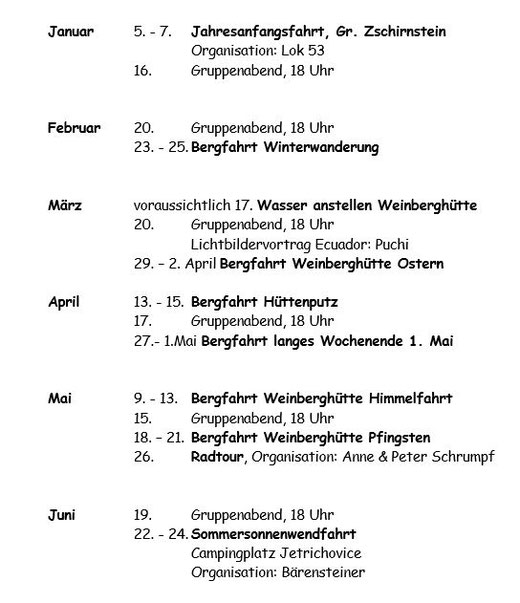 Januar 5. - 7. Jahresanfangsfahrt, Gr. Zschirnstein
Organisation: Lok 53
16. Gruppenabend, 18 Uhr

Februar 20. Gruppenabend, 18 Uhr
23. - 25. Bergfahrt Winterwanderung

März voraussichtlich 17. Wasser anstellen Weinberghütte
20. Gruppenabend, 18 Uhr
Lichtbildervortrag Ecuador: Puchi
29. – 2. April Bergfahrt Weinberghütte Ostern

April 13. - 15. Bergfahrt Hüttenputz
17. Gruppenabend, 18 Uhr
27.- 1.Mai Bergfahrt langes Wochenende 1. Mai

Mai 9. - 13. Bergfahrt Weinberghütte Himmelfahrt
15. Gruppenabend, 18 Uhr
18. – 21. Bergfahrt Weinberghütte Pfingsten
26. Radtour, Organisation: Anne & Peter Schrumpf

Juni 19. Gruppenabend, 18 Uhr
22. - 24. Sommersonnenwendfahrt
Campingplatz Jetrichovice
Organisation: Bärensteiner